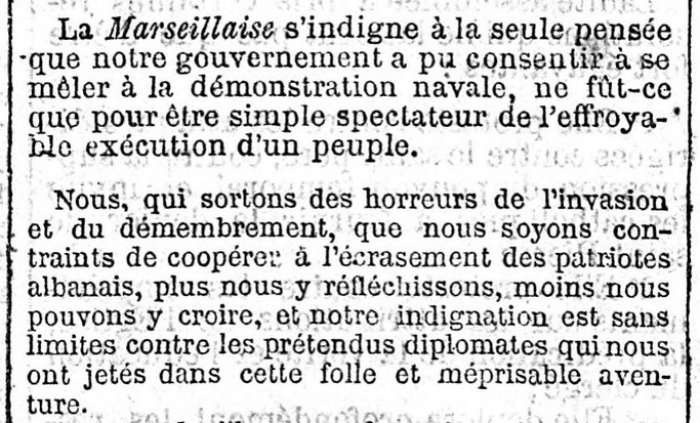 La Marseillaise s'indigne à la seule pensée que notre gouvernement a pu consentir à se mêler à la démonstration navale, ne fût-ce que pour être simple spectateur de l'effroyable exécution d'un peuple.

Nous, qui sortons des horreurs de l'invasion et du démembrement, que nous soyons contraints de coopérer à l'écrasement des patriotes albanais, plus nous y réfléchissons, moins nous pouvons y croire, et notre indignation est sans limites contre les prétendus diplomates qui nous ont jetés dans cette folle et méprisable aventure.